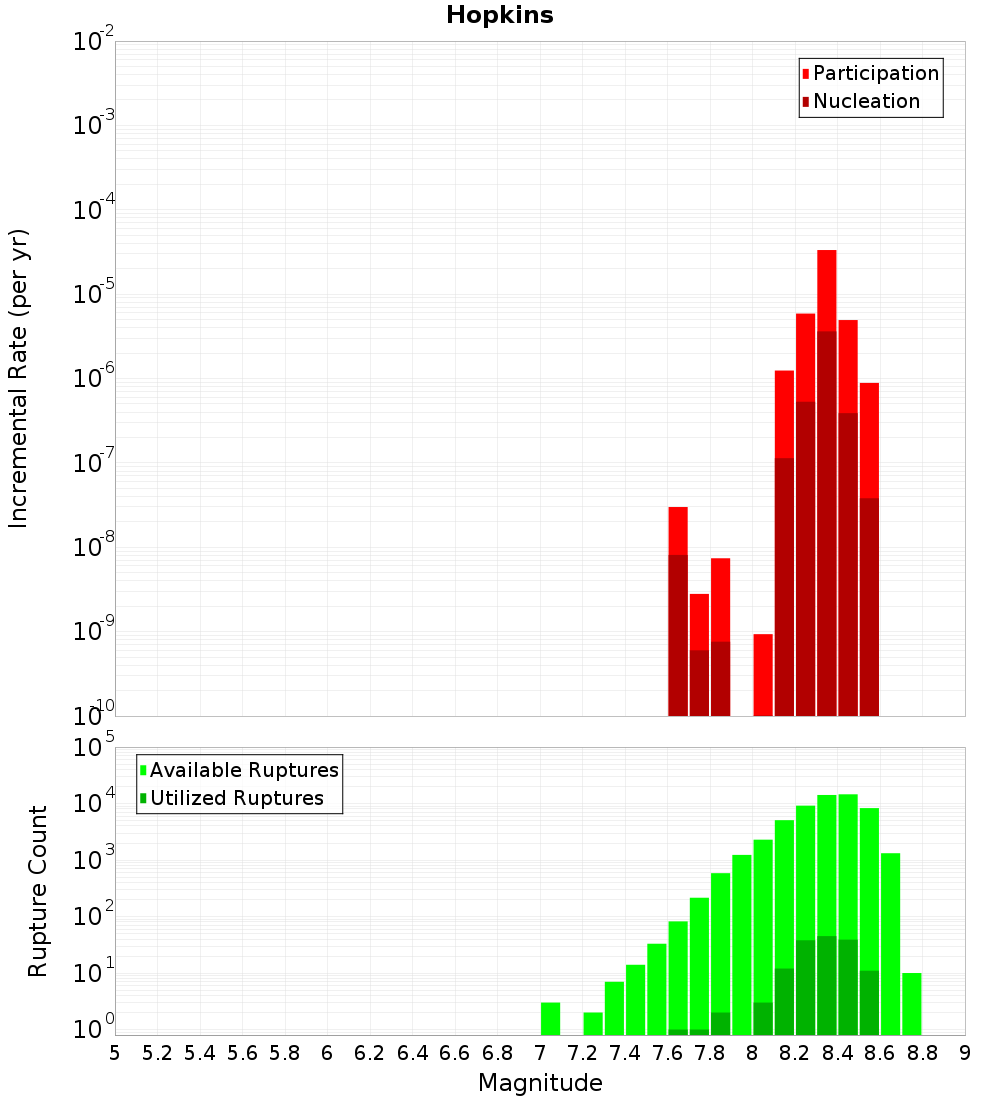 Hopkins

Participation
Nucleation

Incremental Rate (per yr)

$10^{-2}$
$10^{-3}$
$10^{-4}$
$10^{-5}$
$10^{-6}$
$10^{-7}$
$10^{-8}$
$10^{-9}$
$10^{-10}$

Available Ruptures
Utilized Ruptures

Rupture Count

$10^{5}$
$10^{4}$
$10^{3}$
$10^{2}$
$10^{1}$
$10^{0}$

5 5.2 5.4 5.6 5.8 6 6.2 6.4 6.6 6.8 7 7.2 7.4 7.6 7.8 8 8.2 8.4 8.6 8.8 9

Magnitude